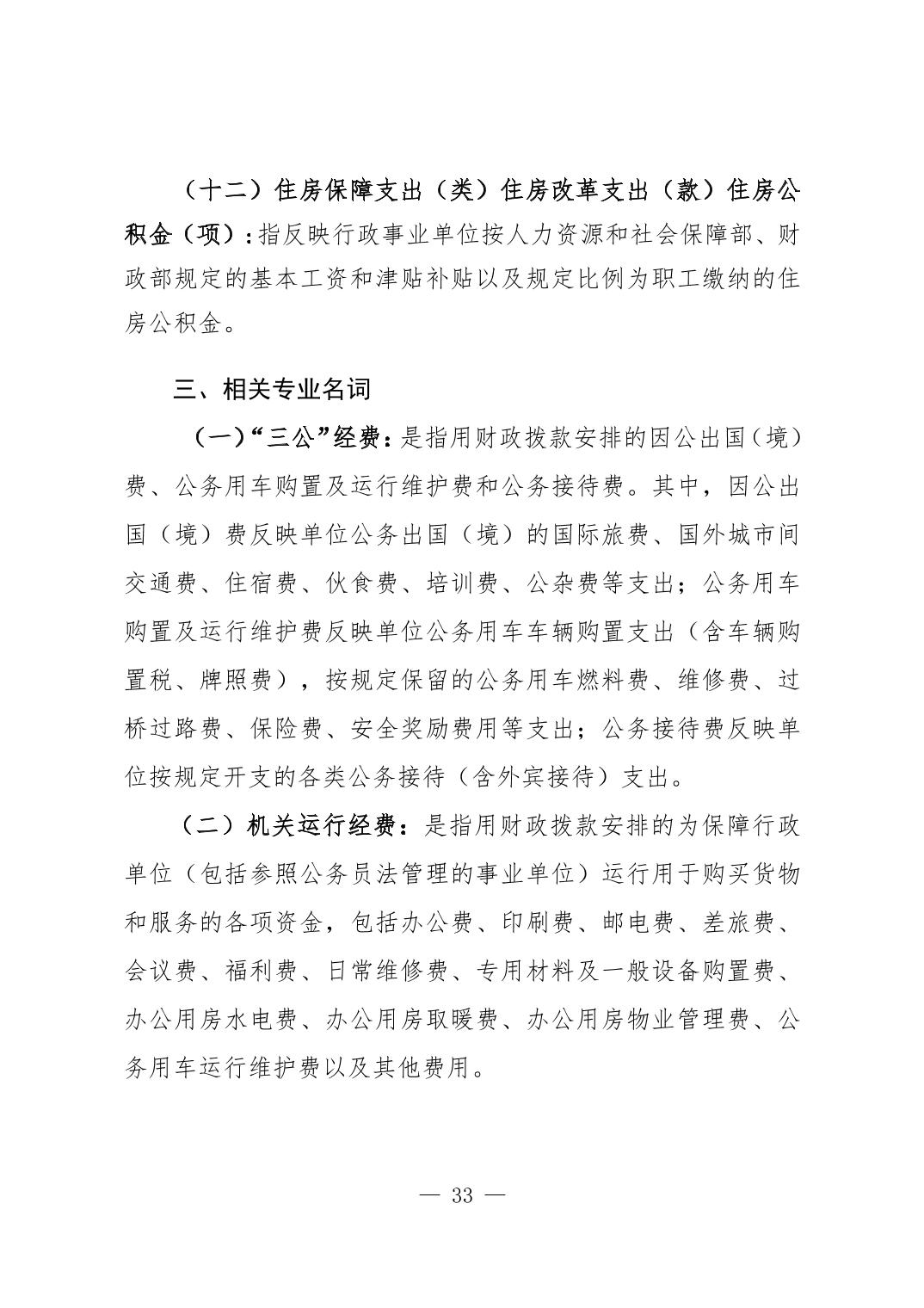 （十二）住房保障支出（类）住房改革支出（款）住房公积金（项）：指反映行政事业单位按人力资源和社会保障部、财政部规定的基本工资和津贴补贴以及规定比例为职工缴纳的住房公积金。

三、相关专业名词

（一）“三公”经费：是指用财政拨款安排的因公出国（境）费、公务用车购置及运行维护费和公务接待费。其中，因公出国（境）费反映单位公务出国（境）的国际旅费、国外城市间交通费、住宿费、伙食费、培训费、公杂费等支出；公务用车购置及运行维护费反映单位公务用车车辆购置支出（含车辆购置税、牌照费），按规定保留的公务用车燃料费、维修费、过桥过路费、保险费、安全奖励费用等支出；公务接待费反映单位按规定开支的各类公务接待（含外宾接待）支出。

（二）机关运行经费：是指用财政拨款安排的为保障行政单位（包括参照公务员法管理的事业单位）运行用于购买货物和服务的各项资金，包括办公费、印刷费、邮电费、差旅费、会议费、福利费、日常维修费、专用材料及一般设备购置费、办公用房水电费、办公用房取暖费、办公用房物业管理费、公务用车运行维护费以及其他费用。

— 33 —